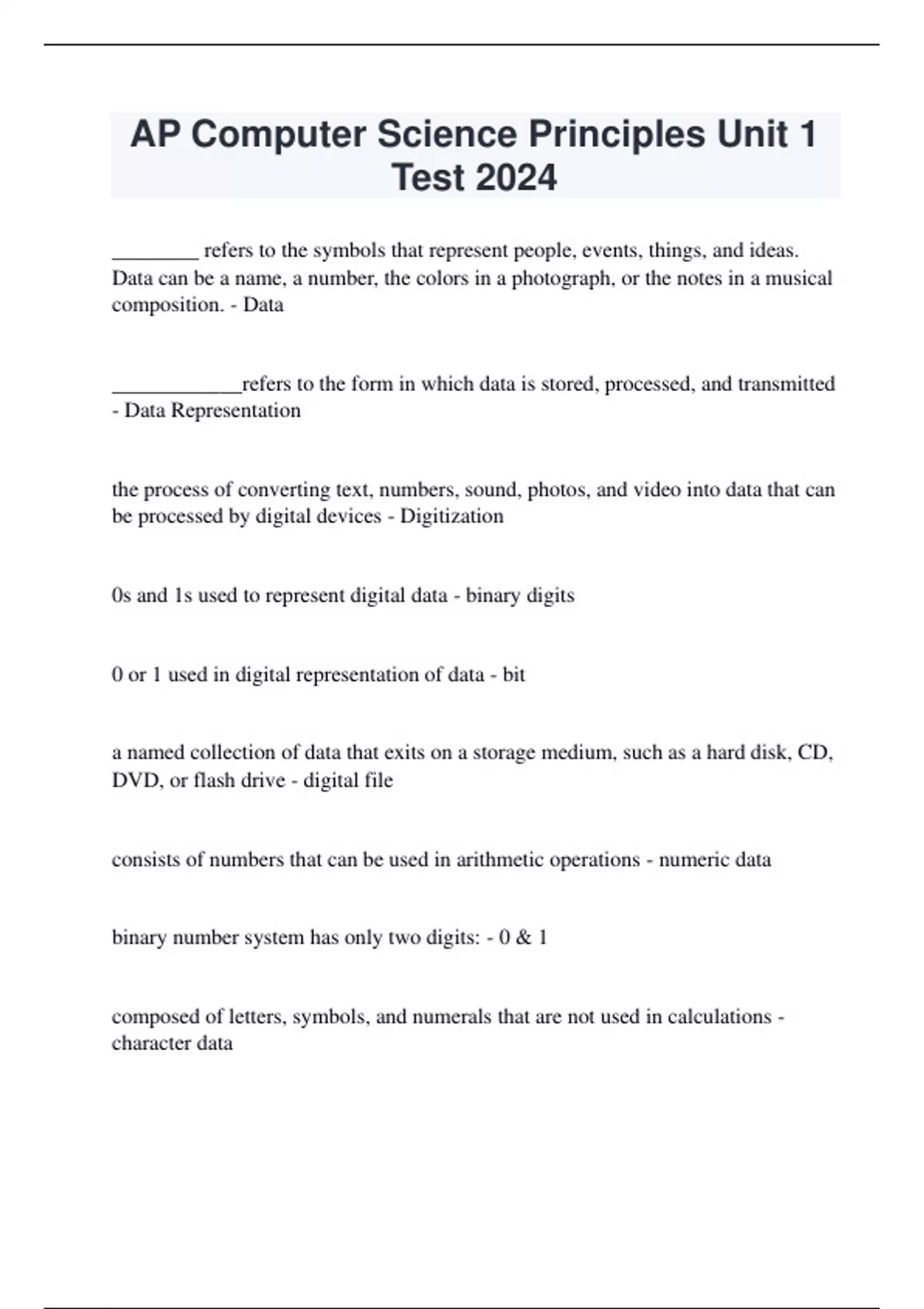 AP Computer Science Principles Unit 1 Test 2024

________ refers to the symbols that represent people, events, things, and ideas. Data can be a name, a number, the colors in a photograph, or the notes in a musical composition. - Data

____________refers to the form in which data is stored, processed, and transmitted - Data Representation

the process of converting text, numbers, sound, photos, and video into data that can be processed by digital devices - Digitization

0s and 1s used to represent digital data - binary digits

0 or 1 used in digital representation of data - bit

a named collection of data that exits on a storage medium, such as a hard disk, CD, DVD, or flash drive - digital file

consists of numbers that can be used in arithmetic operations - numeric data

binary number system has only two digits: - 0 & 1

composed of letters, symbols, and numerals that are not used in calculations - character data